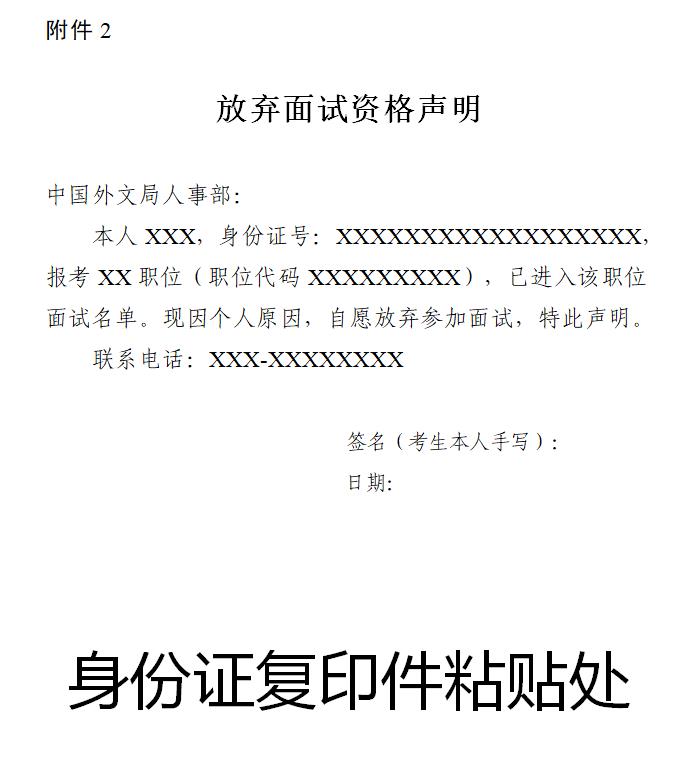 附件 2

放弃面试资格声明

中国外文局人事部：

本人 XXX，身份证号：XXXXXXXXXXXXXXXXXX，报考 XX 职位（职位代码 XXXXXXXXX），已进入该职位面试名单。现因个人原因，自愿放弃参加面试，特此声明。

联系电话：XXX-XXXXXXXX

签名（考生本人手写）：

日期：

身份证复印件粘贴处